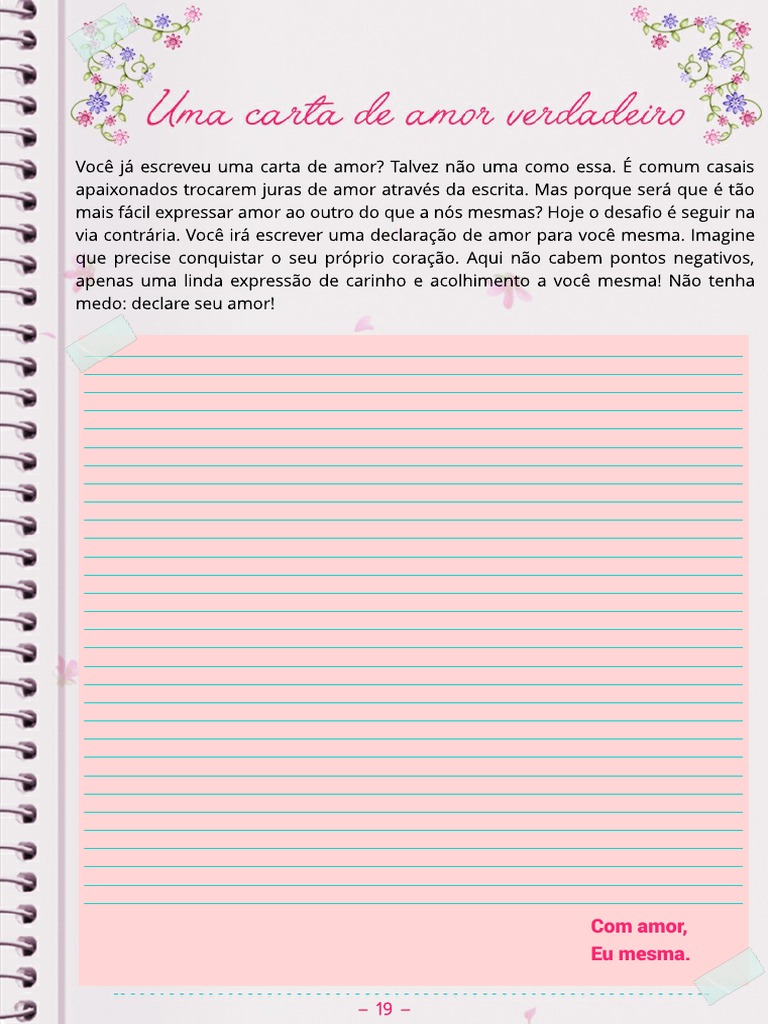 Uma carta de amor verdadeiro

Você já escreveu uma carta de amor? Talvez não uma como essa. É comum casais apaixonados trocarem juras de amor através da escrita. Mas porque será que é tão mais fácil expressar amor ao outro do que a nós mesmas? Hoje o desafio é seguir na via contrária. Você irá escrever uma declaração de amor para você mesma. Imagine que precise conquistar o seu próprio coração. Aqui não cabem pontos negativos, apenas uma linda expressão de carinho e acolhimento a você mesma! Não tenha medo: declare seu amor!

Com amor,
Eu mesma.

– 19 –